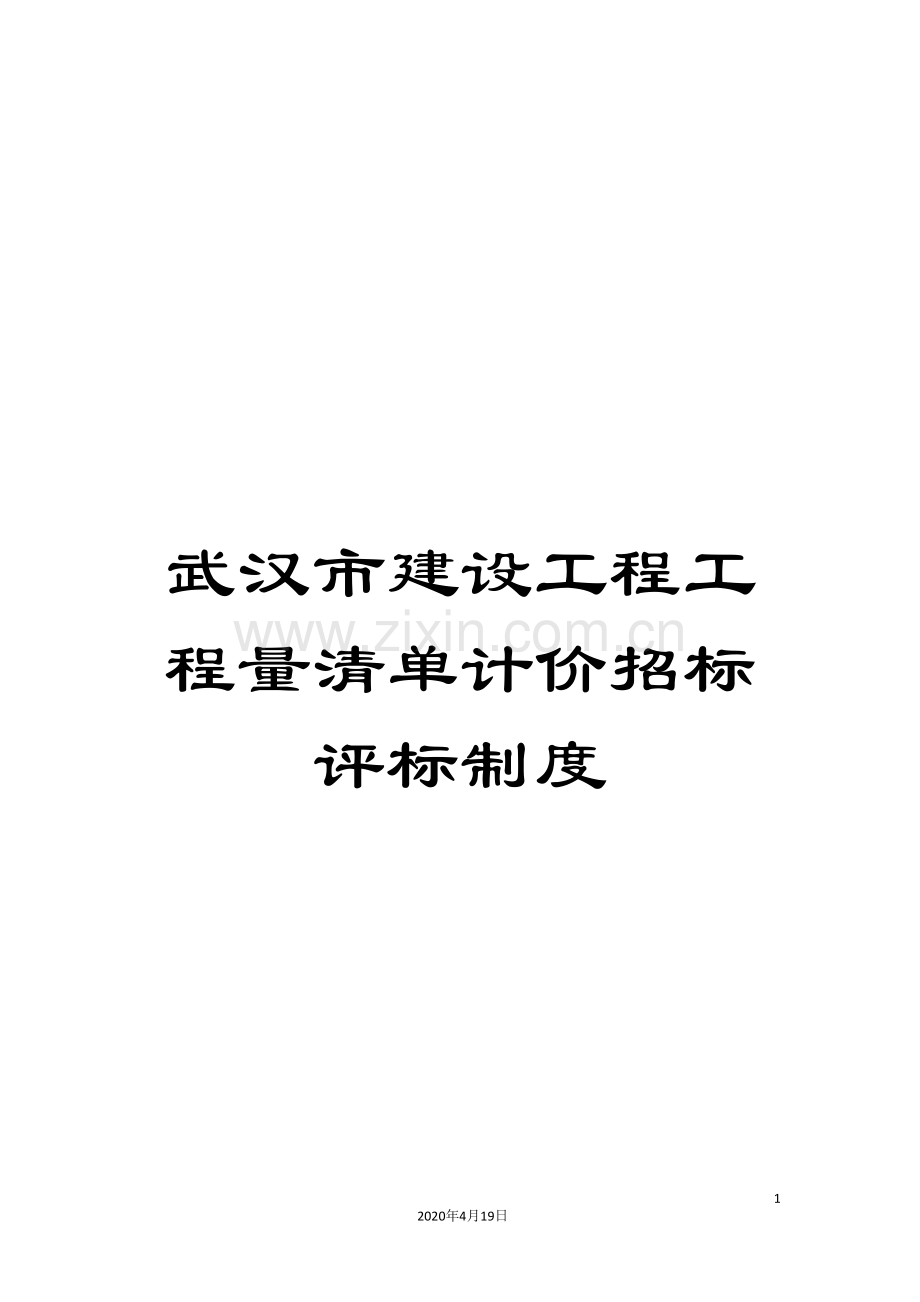 武汉市建设工程工程量清单计价招标评标制度

www.zixin.com.cn

1

2020年4月19日